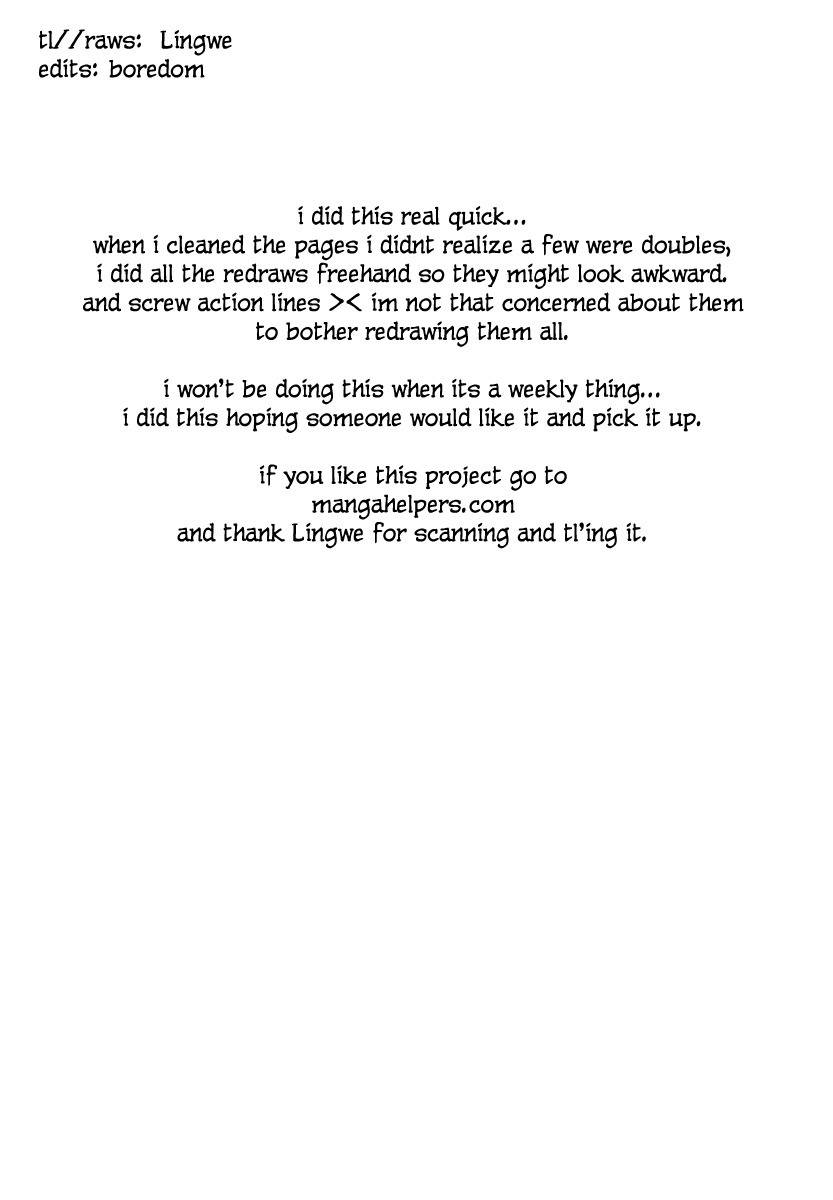 tl//raws: Lingwe
edits: boredom

i did this real quick...
when i cleaned the pages i didnt realize a few were doubles,
i did all the redraws freehand so they might look awkward.
and screw action lines >< im not that concerned about them
to bother redrawing them all.

i won't be doing this when its a weekly thing...
i did this hoping someone would like it and pick it up.

if you like this project go to
mangahelpers.com
and thank Lingwe for scanning and tl'ing it.